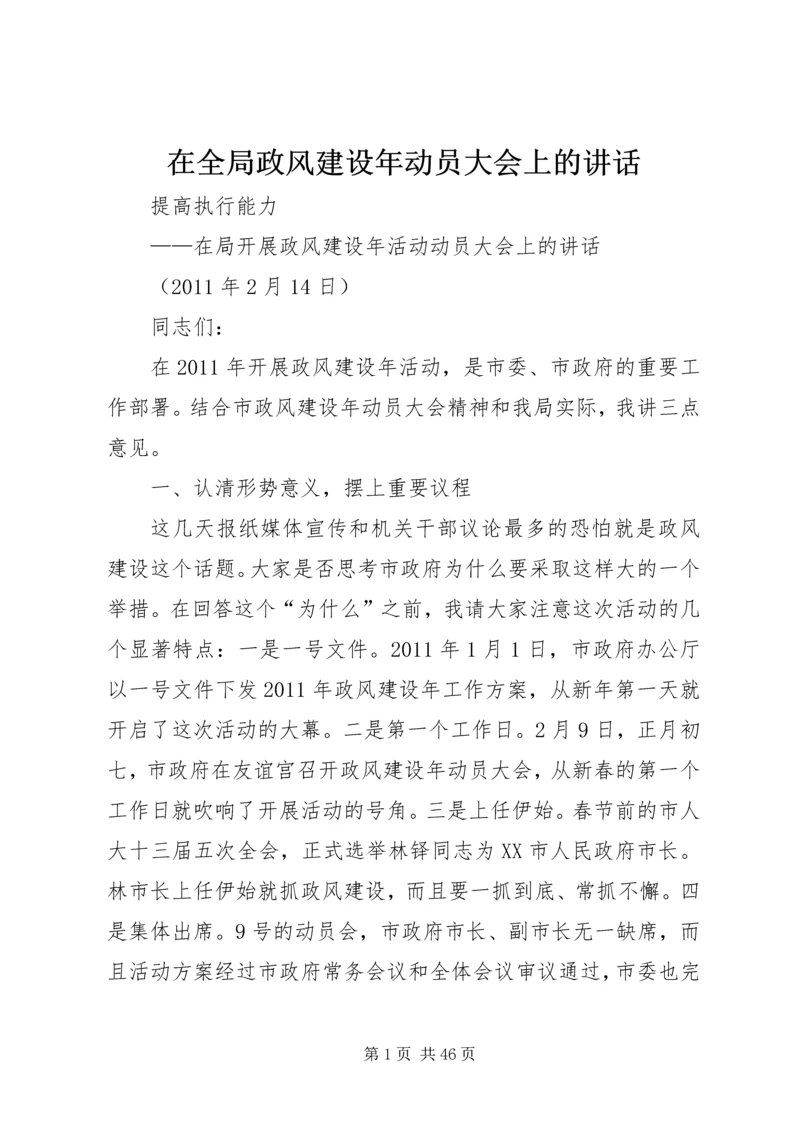 在全局政风建设年动员大会上的讲话

提高执行能力

——在局开展政风建设年活动动员大会上的讲话

（2011 年 2 月 14 日）

同志们：

在 2011 年开展政风建设年活动，是市委、市政府的重要工作部署。结合市政风建设年动员大会精神和我局实际，我讲三点意见。

一、认清形势意义，摆上重要议程

这几天报纸媒体宣传和机关干部议论最多的恐怕就是政风建设这个话题。大家是否思考市政府为什么要采取这样大的一个举措。在回答这个“为什么”之前，我请大家注意这次活动的几个显著特点：一是一号文件。2011 年 1 月 1 日，市政府办公厅以一号文件下发 2011 年政风建设年工作方案，从新年第一天就开启了这次活动的大幕。二是第一个工作日。2 月 9 日，正月初七，市政府在友谊宫召开政风建设年动员大会，从新春的第一个工作日就吹响了开展活动的号角。三是上任伊始。春节前的市人大十三届五次全会，正式选举林铎同志为 XX 市人民政府市长。林市长上任伊始就抓政风建设，而且要一抓到底、常抓不懈。四是集体出席。9 号的动员会，市政府市长、副市长无一缺席，而且活动方案经过市政府常务会议和全体会议审议通过，市委也完

第 1 页 共 46 页